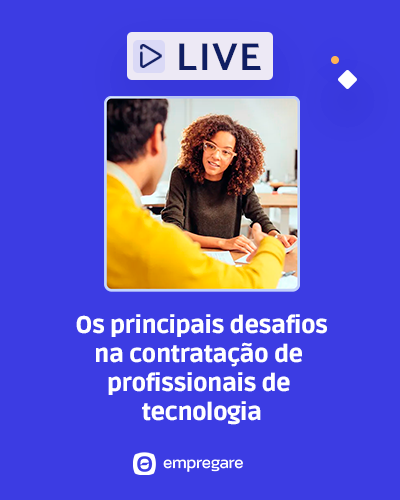 LIVE

Os principais desafios na contratação de profissionais de tecnologia

empregare